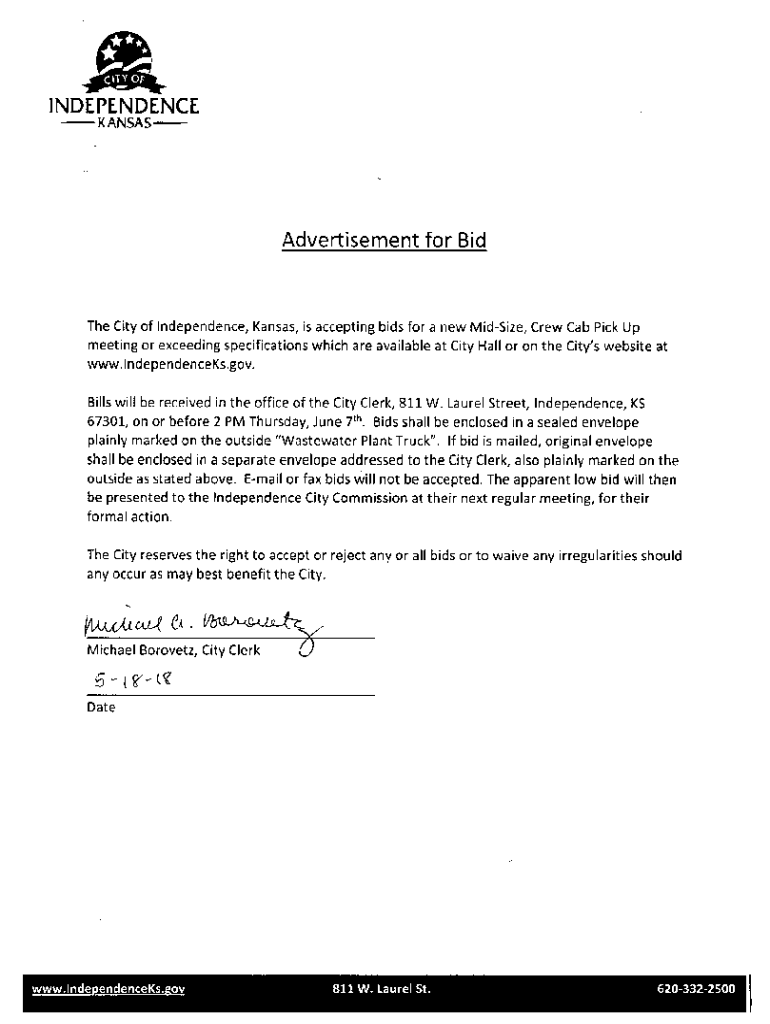 CITY OF
INDEPENDENCE
KANSAS

Advertisement for Bid

The City of Independence, Kansas, is accepting bids for a new Mid-Size, Crew Cab Pick Up meeting or exceeding specifications which are available at City Hall or on the City's website at www.IndependenceKs.gov.

Bills will be received in the office of the City Clerk, 811 W. Laurel Street, Independence, KS 67301, on or before 2 PM Thursday, June 7$^{th}$. Bids shall be enclosed in a sealed envelope plainly marked on the outside "Wastewater Plant Truck". If bid is mailed, original envelope shall be enclosed in a separate envelope addressed to the City Clerk, also plainly marked on the outside as stated above. E-mail or fax bids will not be accepted. The apparent low bid will then be presented to the Independence City Commission at their next regular meeting, for their formal action.

The City reserves the right to accept or reject any or all bids or to waive any irregularities should any occur as may best benefit the City.

Michael A. Borovetz
Michael Borovetz, City Clerk
5-18-18
Date

www.IndependenceKs.gov 811 W. Laurel St. 620-332-2500